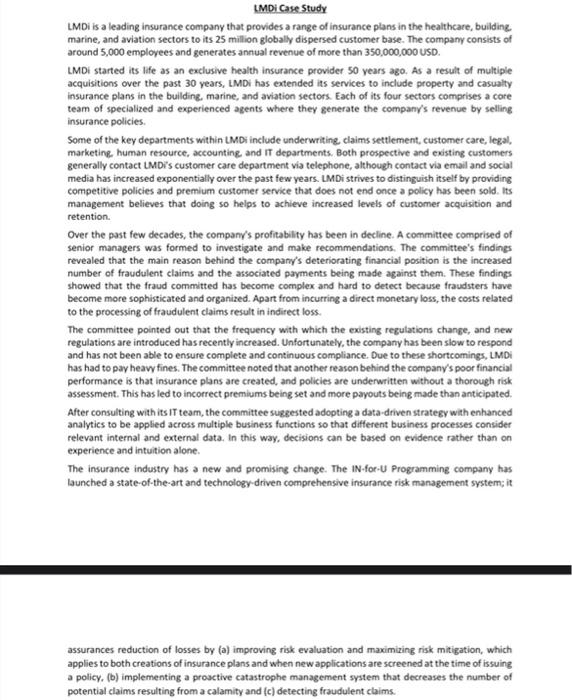 LMDi Case Study

LMDi is a leading insurance company that provides a range of insurance plans in the healthcare, building, marine, and aviation sectors to its 25 million globally dispersed customer base. The company consists of around 5,000 employees and generates annual revenue of more than 350,000,000 USD.

LMDi started its life as an exclusive health insurance provider 50 years ago. As a result of multiple acquisitions over the past 30 years, LMDi has extended its services to include property and casualty insurance plans in the building, marine, and aviation sectors. Each of its four sectors comprises a core team of specialized and experienced agents where they generate the company's revenue by selling insurance policies.

Some of the key departments within LMDi include underwriting, claims settlement, customer care, legal, marketing, human resource, accounting, and IT departments. Both prospective and existing customers generally contact LMDi's customer care department via telephone, although contact via email and social media has increased exponentially over the past few years. LMDi strives to distinguish itself by providing competitive policies and premium customer service that does not end once a policy has been sold. Its management believes that doing so helps to achieve increased levels of customer acquisition and retention.

Over the past few decades, the company's profitability has been in decline. A committee comprised of senior managers was formed to investigate and make recommendations. The committee's findings revealed that the main reason behind the company's deteriorating financial position is the increased number of fraudulent claims and the associated payments being made against them. These findings showed that the fraud committed has become complex and hard to detect because fraudsters have become more sophisticated and organized. Apart from incurring a direct monetary loss, the costs related to the processing of fraudulent claims result in indirect loss.

The committee pointed out that the frequency with which the existing regulations change, and new regulations are introduced has recently increased. Unfortunately, the company has been slow to respond and has not been able to ensure complete and continuous compliance. Due to these shortcomings, LMDi has had to pay heavy fines. The committee noted that another reason behind the company's poor financial performance is that insurance plans are created, and policies are underwritten without a thorough risk assessment. This has led to incorrect premiums being set and more payouts being made than anticipated.

After consulting with its IT team, the committee suggested adopting a data-driven strategy with enhanced analytics to be applied across multiple business functions so that different business processes consider relevant internal and external data. In this way, decisions can be based on evidence rather than on experience and intuition alone.

The insurance industry has a new and promising change. The IN-for-U Programming company has launched a state-of-the-art and technology-driven comprehensive insurance risk management system; it

assurances reduction of losses by (a) improving risk evaluation and maximizing risk mitigation, which applies to both creations of insurance plans and when new applications are screened at the time of issuing a policy, (b) implementing a proactive catastrophe management system that decreases the number of potential claims resulting from a calamity and (c) detecting fraudulent claims.